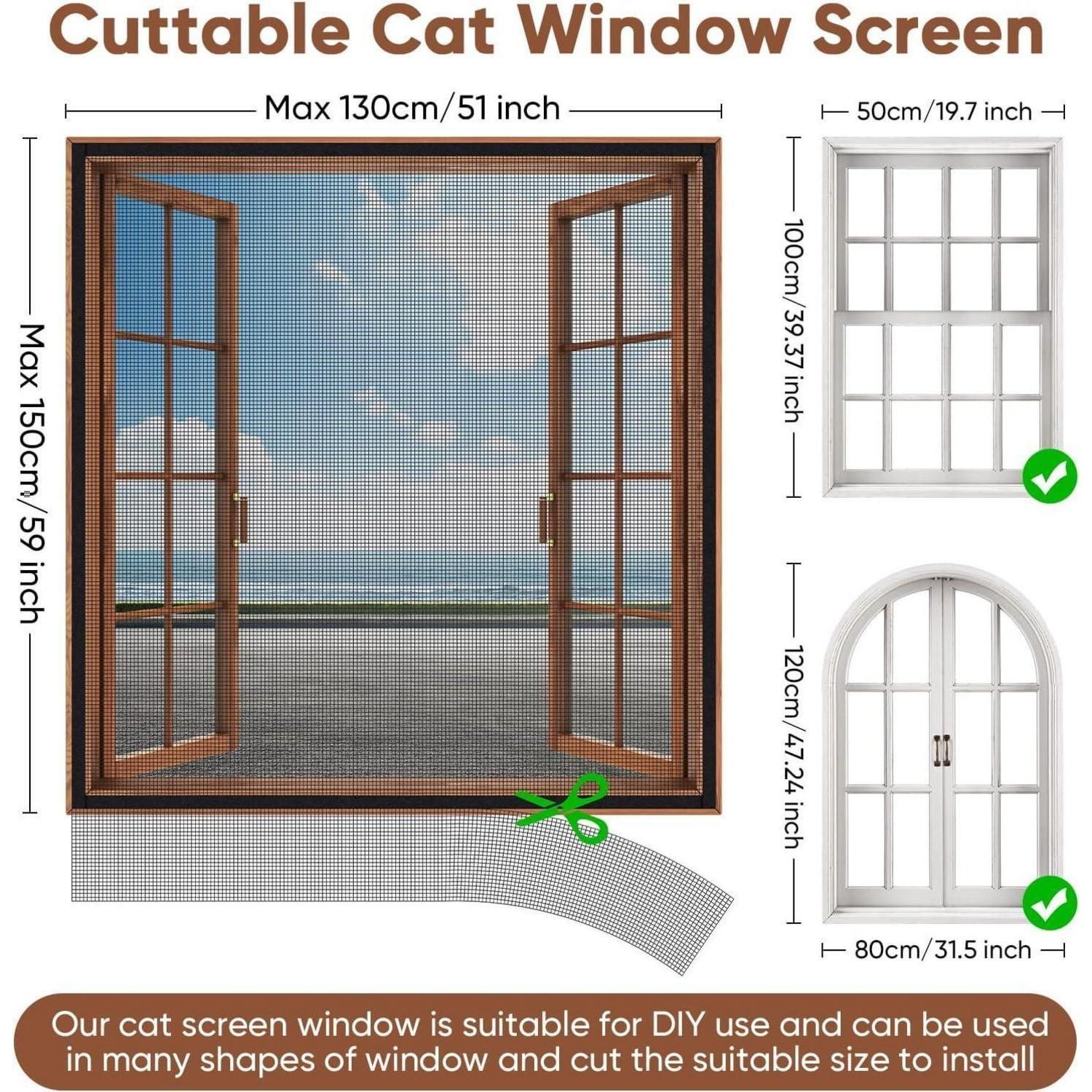 Cuttable Cat Window Screen

Max 130cm/51 inch

Max 150cm/59 inch

50cm/19.7 inch

100cm/39.37 inch

120cm/47.24 inch

80cm/31.5 inch

Our cat screen window is suitable for DIY use and can be used in many shapes of window and cut the suitable size to install